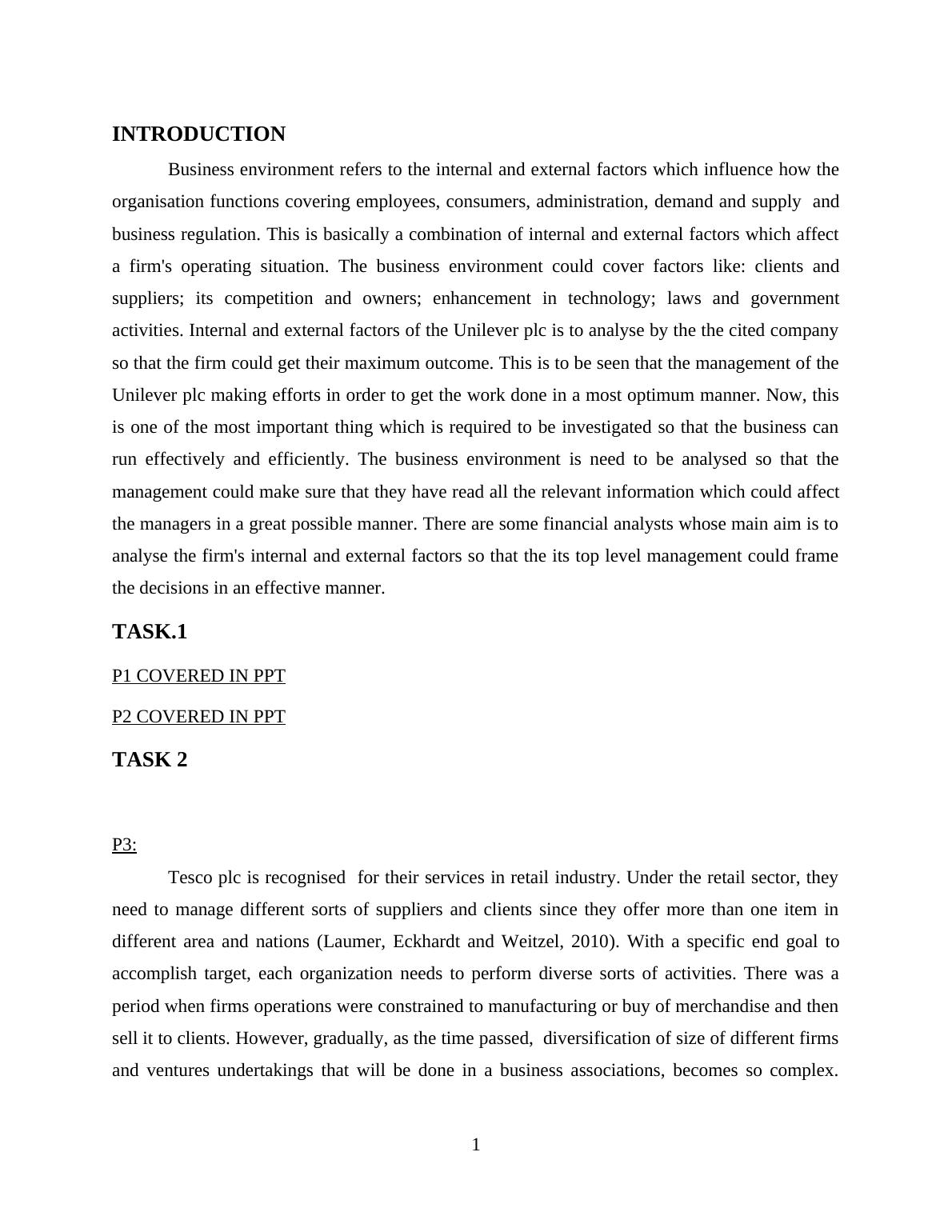 INTRODUCTION

Business environment refers to the internal and external factors which influence how the organisation functions covering employees, consumers, administration, demand and supply  and business regulation. This is basically a combination of internal and external factors which affect a firm's operating situation. The business environment could cover factors like: clients and suppliers; its competition and owners; enhancement in technology; laws and government activities. Internal and external factors of the Unilever plc is to analyse by the the cited company so that the firm could get their maximum outcome. This is to be seen that the management of the Unilever plc making efforts in order to get the work done in a most optimum manner. Now, this is one of the most important thing which is required to be investigated so that the business can run effectively and efficiently. The business environment is need to be analysed so that the management could make sure that they have read all the relevant information which could affect the managers in a great possible manner. There are some financial analysts whose main aim is to analyse the firm's internal and external factors so that the its top level management could frame the decisions in an effective manner.

TASK.1

P1 COVERED IN PPT

P2 COVERED IN PPT

TASK 2

P3:

Tesco plc is recognised  for their services in retail industry. Under the retail sector, they need to manage different sorts of suppliers and clients since they offer more than one item in different area and nations (Laumer, Eckhardt and Weitzel, 2010). With a specific end goal to accomplish target, each organization needs to perform diverse sorts of activities. There was a period when firms operations were constrained to manufacturing or buy of merchandise and then sell it to clients. However, gradually, as the time passed,  diversification of size of different firms and ventures undertakings that will be done in a business associations, becomes so complex.

1